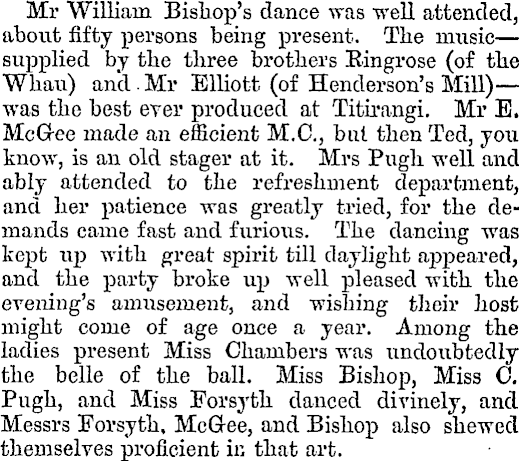 Mr William Bishop's dance was well attended, about fifty persons being present. The music—supplied by the three brothers Ringrose (of the Whau) and Mr Elliott (of Henderson's Mill)—was the best ever produced at Titirangi. Mr E. McGee made an efficient M.C., but then Ted, you know, is an old stager at it. Mrs Pugh well and ably attended to the refreshment department, and her patience was greatly tried, for the demands came fast and furious. The dancing was kept up with great spirit till daylight appeared, and the party broke up well pleased with the evening's amusement, and wishing their host might come of age once a year. Among the ladies present Miss Chambers was undoubtedly the belle of the ball. Miss Bishop, Miss C. Pugh, and Miss Forsyth danced divinely, and Messrs Forsyth, McGee, and Bishop also shewed themselves proficient in that art.